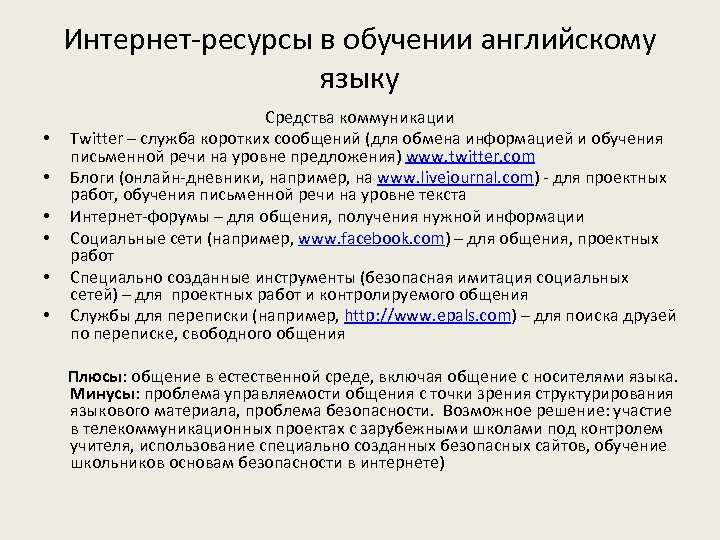 Интернет-ресурсы в обучении английскому языку

Средства коммуникации

• Twitter – служба коротких сообщений (для обмена информацией и обучения письменной речи на уровне предложения) www.twitter.com
• Блоги (онлайн-дневники, например, на www.livejournal.com) - для проектных работ, обучения письменной речи на уровне текста
• Интернет-форумы – для общения, получения нужной информации
• Социальные сети (например, www.facebook.com) – для общения, проектных работ
• Специально созданные инструменты (безопасная имитация социальных сетей) – для проектных работ и контролируемого общения
• Службы для переписки (например, http://www.epals.com) – для поиска друзей по переписке, свободного общения

Плюсы: общение в естественной среде, включая общение с носителями языка. Минусы: проблема управляемости общения с точки зрения структурирования языкового материала, проблема безопасности. Возможное решение: участие в телекоммуникационных проектах с зарубежными школами под контролем учителя, использование специально созданных безопасных сайтов, обучение школьников основам безопасности в интернете)